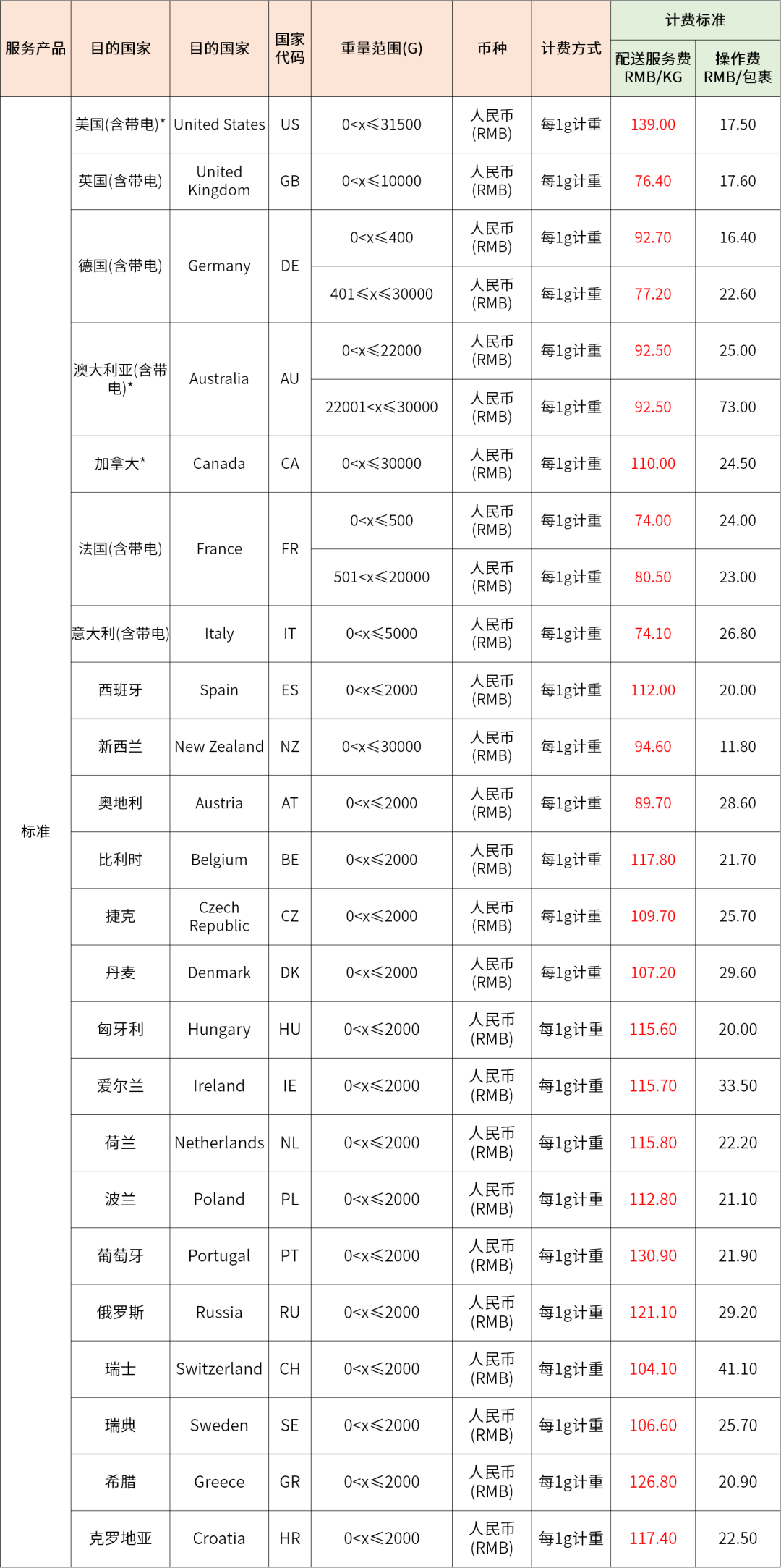 | 服务产品 | 目的国家 | 目的国家 | 国家代码 | 重量范围(G) | 币种 | 计费方式 | 计费标准 配送服务费 RMB/KG | 计费标准 操作费 RMB/包裹 |
|---|---|---|---|---|---|---|---|---|
| 标准 | 美国(含带电)* | United States | US | 0<x≤31500 | 人民币 (RMB) | 每1g计重 | 139.00 | 17.50 |
| | 英国(含带电) | United Kingdom | GB | 0<x≤10000 | 人民币 (RMB) | 每1g计重 | 76.40 | 17.60 |
| | 德国(含带电) | Germany | DE | 0<x≤400 | 人民币 (RMB) | 每1g计重 | 92.70 | 16.40 |
| | | | | 401≤x≤30000 | 人民币 (RMB) | 每1g计重 | 77.20 | 22.60 |
| | 澳大利亚(含带电)* | Australia | AU | 0<x≤22000 | 人民币 (RMB) | 每1g计重 | 92.50 | 25.00 |
| | | | | 22001<x≤30000 | 人民币 (RMB) | 每1g计重 | 92.50 | 73.00 |
| | 加拿大* | Canada | CA | 0<x≤30000 | 人民币 (RMB) | 每1g计重 | 110.00 | 24.50 |
| | 法国(含带电) | France | FR | 0<x≤500 | 人民币 (RMB) | 每1g计重 | 74.00 | 24.00 |
| | | | | 501<x≤20000 | 人民币 (RMB) | 每1g计重 | 80.50 | 23.00 |
| | 意大利(含带电) | Italy | IT | 0<x≤5000 | 人民币 (RMB) | 每1g计重 | 74.10 | 26.80 |
| | 西班牙 | Spain | ES | 0<x≤2000 | 人民币 (RMB) | 每1g计重 | 112.00 | 20.00 |
| | 新西兰 | New Zealand | NZ | 0<x≤30000 | 人民币 (RMB) | 每1g计重 | 94.60 | 11.80 |
| | 奥地利 | Austria | AT | 0<x≤2000 | 人民币 (RMB) | 每1g计重 | 89.70 | 28.60 |
| | 比利时 | Belgium | BE | 0<x≤2000 | 人民币 (RMB) | 每1g计重 | 117.80 | 21.70 |
| | 捷克 | Czech Republic | CZ | 0<x≤2000 | 人民币 (RMB) | 每1g计重 | 109.70 | 25.70 |
| | 丹麦 | Denmark | DK | 0<x≤2000 | 人民币 (RMB) | 每1g计重 | 107.20 | 29.60 |
| | 匈牙利 | Hungary | HU | 0<x≤2000 | 人民币 (RMB) | 每1g计重 | 115.60 | 20.00 |
| | 爱尔兰 | Ireland | IE | 0<x≤2000 | 人民币 (RMB) | 每1g计重 | 115.70 | 33.50 |
| | 荷兰 | Netherlands | NL | 0<x≤2000 | 人民币 (RMB) | 每1g计重 | 115.80 | 22.20 |
| | 波兰 | Poland | PL | 0<x≤2000 | 人民币 (RMB) | 每1g计重 | 112.80 | 21.10 |
| | 葡萄牙 | Portugal | PT | 0<x≤2000 | 人民币 (RMB) | 每1g计重 | 130.90 | 21.90 |
| | 俄罗斯 | Russia | RU | 0<x≤2000 | 人民币 (RMB) | 每1g计重 | 121.10 | 29.20 |
| | 瑞士 | Switzerland | CH | 0<x≤2000 | 人民币 (RMB) | 每1g计重 | 104.10 | 41.10 |
| | 瑞典 | Sweden | SE | 0<x≤2000 | 人民币 (RMB) | 每1g计重 | 106.60 | 25.70 |
| | 希腊 | Greece | GR | 0<x≤2000 | 人民币 (RMB) | 每1g计重 | 126.80 | 20.90 |
| | 克罗地亚 | Croatia | HR | 0<x≤2000 | 人民币 (RMB) | 每1g计重 | 117.40 | 22.50 |